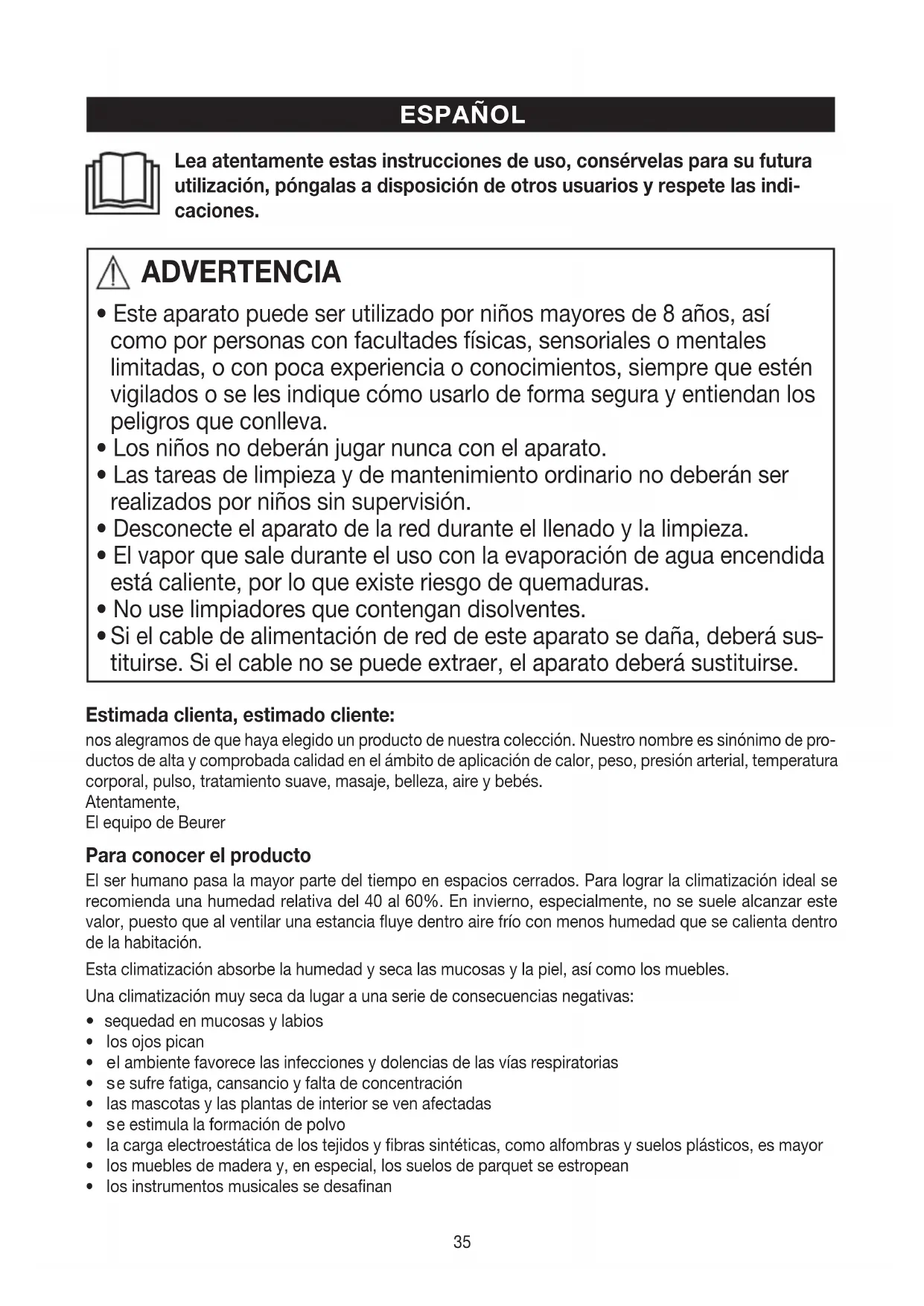 ESPAÑOL

Lea atentamente estas instrucciones de uso, consérvelas para su futura utilización, póngalas a disposición de otros usuarios y respete las indicaciones.

ADVERTENCIA

• Este aparato puede ser utilizado por niños mayores de 8 años, así como por personas con facultades físicas, sensoriales o mentales limitadas, o con poca experiencia o conocimientos, siempre que estén vigilados o se les indique cómo usarlo de forma segura y entiendan los peligros que conlleva.
• Los niños no deberán jugar nunca con el aparato.
• Las tareas de limpieza y de mantenimiento ordinario no deberán ser realizados por niños sin supervisión.
• Desconecte el aparato de la red durante el llenado y la limpieza.
• El vapor que sale durante el uso con la evaporación de agua encendida está caliente, por lo que existe riesgo de quemaduras.
• No use limpiadores que contengan disolventes.
• Si el cable de alimentación de red de este aparato se daña, deberá sustituirse. Si el cable no se puede extraer, el aparato deberá sustituirse.

Estimada clienta, estimado cliente:
nos alegramos de que haya elegido un producto de nuestra colección. Nuestro nombre es sinónimo de productos de alta y comprobada calidad en el ámbito de aplicación de calor, peso, presión arterial, temperatura corporal, pulso, tratamiento suave, masaje, belleza, aire y bebés.
Atentamente,
El equipo de Beurer

Para conocer el producto
El ser humano pasa la mayor parte del tiempo en espacios cerrados. Para lograr la climatización ideal se recomienda una humedad relativa del 40 al 60%. En invierno, especialmente, no se suele alcanzar este valor, puesto que al ventilar una estancia fluye dentro aire frío con menos humedad que se calienta dentro de la habitación.

Esta climatización absorbe la humedad y seca las mucosas y la piel, así como los muebles.

Una climatización muy seca da lugar a una serie de consecuencias negativas:
• sequedad en mucosas y labios
• los ojos pican
• el ambiente favorece las infecciones y dolencias de las vías respiratorias
• se sufre fatiga, cansancio y falta de concentración
• las mascotas y las plantas de interior se ven afectadas
• se estimula la formación de polvo
• la carga electroestática de los tejidos y fibras sintéticas, como alfombras y suelos plásticos, es mayor
• los muebles de madera y, en especial, los suelos de parquet se estropean
• los instrumentos musicales se desafinan

35